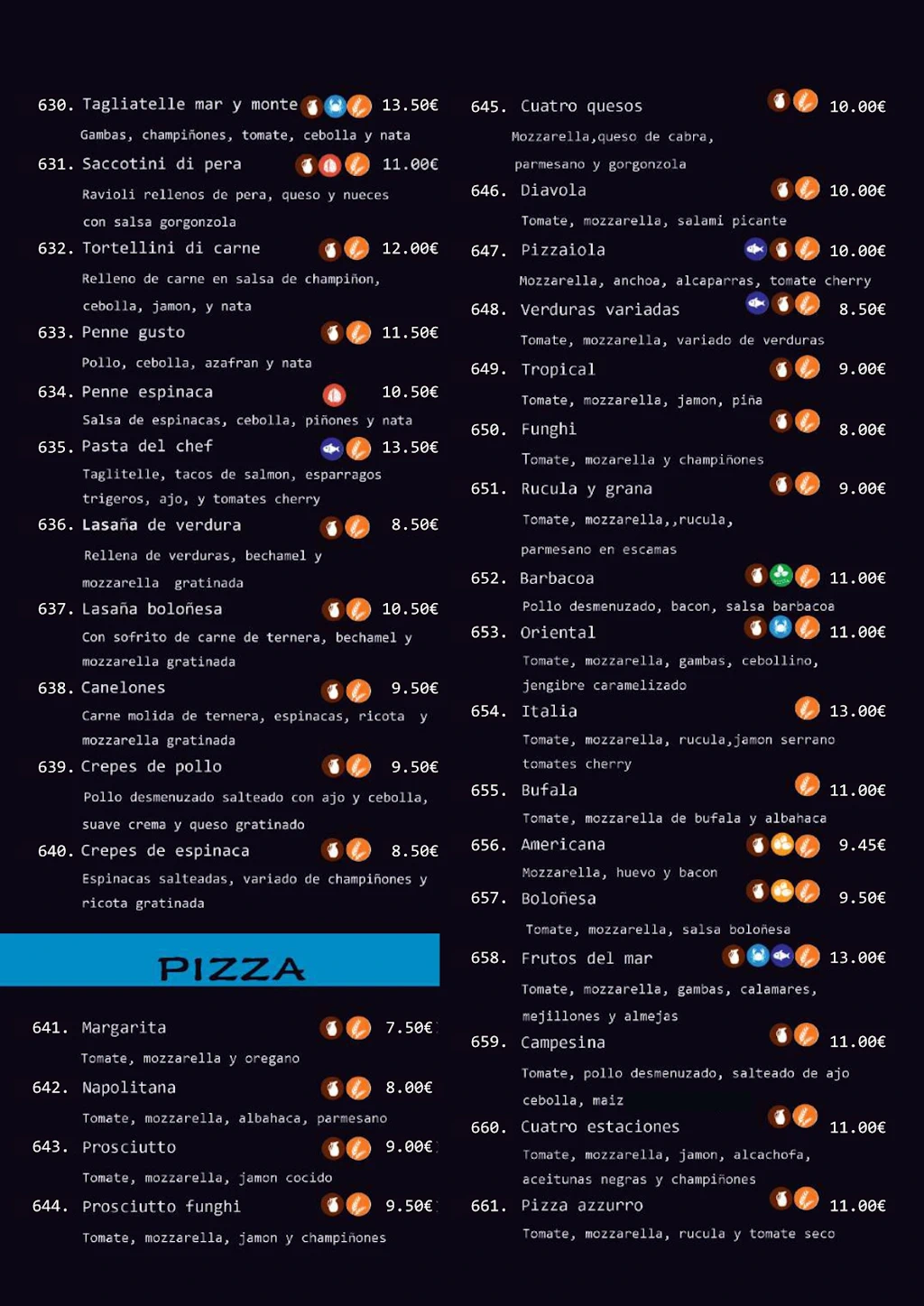 630. Tagliatelle mar y monte 13.50€

Gambas, champiñones, tomate, cebolla y nata

631. Saccotini di pera 11.00€

Ravioli rellenos de pera, queso y nueces con salsa gorgonzola

632. Tortellini di carne 12.00€

Relleno de carne en salsa de champiñon, cebolla, jamon, y nata

633. Penne gusto 11.50€

Pollo, cebolla, azafran y nata

634. Penne espinaca 10.50€

Salsa de espinacas, cebolla, piñones y nata

635. Pasta del chef 13.50€

Taglitelle, tacos de salmon, esparragos trigeros, ajo, y tomates cherry

636. Lasaña de verdura 8.50€

Rellena de verduras, bechamel y mozzarella gratinada

637. Lasaña boloñesa 10.50€

Con sofrito de carne de ternera, bechamel y mozzarella gratinada

638. Canelones 9.50€

Carne molida de ternera, espinacas, ricota y mozzarella gratinada

639. Crepes de pollo 9.50€

Pollo desmenuzado salteado con ajo y cebolla, suave crema y queso gratinado

640. Crepes de espinaca 8.50€

Espinacas salteadas, variado de champiñones y ricota gratinada

PIZZA

641. Margarita 7.50€

Tomate, mozzarella y oregano

642. Napolitana 8.00€

Tomate, mozzarella, albahaca, parmesano

643. Prosciutto 9.00€

Tomate, mozzarella, jamon cocido

644. Prosciutto funghi 9.50€

Tomate, mozzarella, jamon y champiñones

645. Cuatro quesos 10.00€

Mozzarella,queso de cabra, parmesano y gorgonzola

646. Diavola 10.00€

Tomate, mozzarella, salami picante

647. Pizzaiola 10.00€

Mozzarella, anchoa, alcaparras, tomate cherry

648. Verduras variadas 8.50€

Tomate, mozzarella, variado de verduras

649. Tropical 9.00€

Tomate, mozzarella, jamon, piña

650. Funghi 8.00€

Tomate, mozarella y champiñones

651. Rucula y grana 9.00€

Tomate, mozzarella,,rucula, parmesano en escamas

652. Barbacoa 11.00€

Pollo desmenuzado, bacon, salsa barbacoa

653. Oriental 11.00€

Tomate, mozzarella, gambas, cebollino, jengibre caramelizado

654. Italia 13.00€

Tomate, mozzarella, rucula,jamon serrano tomates cherry

655. Bufala 11.00€

Tomate, mozzarella de bufala y albahaca

656. Americana 9.45€

Mozzarella, huevo y bacon

657. Boloñesa 9.50€

Tomate, mozzarella, salsa boloñesa

658. Frutos del mar 13.00€

Tomate, mozzarella, gambas, calamares, mejillones y almejas

659. Campesina 11.00€

Tomate, pollo desmenuzado, salteado de ajo cebolla, maiz

660. Cuatro estaciones 11.00€

Tomate, mozzarella, jamon, alcachofa, aceitunas negras y champiñones

661. Pizza azzurro 11.00€

Tomate, mozzarella, rucula y tomate seco